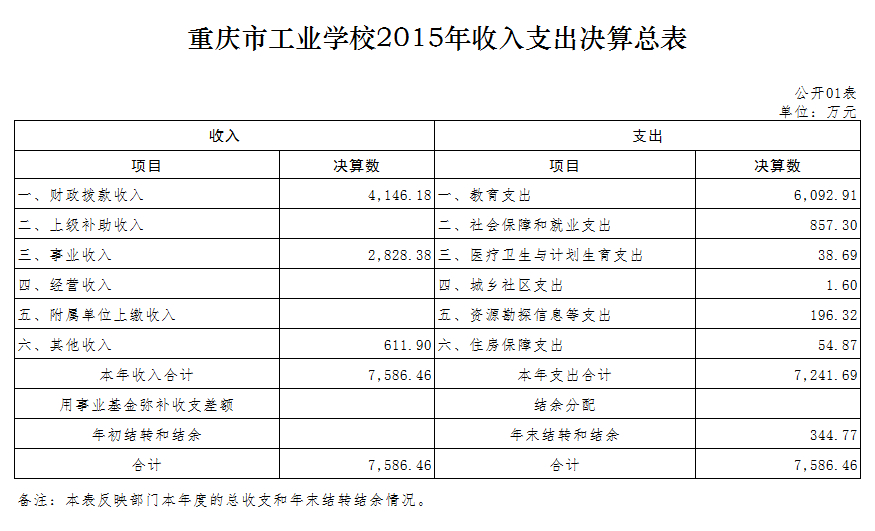 重庆市工业学校2015年收入支出决算总表

公开01表
单位：万元

| 收入 | | 支出 | |
|---|---|---|---|
| 项目 | 决算数 | 项目 | 决算数 |
| 一、财政拨款收入 | 4,146.18 | 一、教育支出 | 6,092.91 |
| 二、上级补助收入 | | 二、社会保障和就业支出 | 857.30 |
| 三、事业收入 | 2,828.38 | 三、医疗卫生与计划生育支出 | 38.69 |
| 四、经营收入 | | 四、城乡社区支出 | 1.60 |
| 五、附属单位上缴收入 | | 五、资源勘探信息等支出 | 196.32 |
| 六、其他收入 | 611.90 | 六、住房保障支出 | 54.87 |
| 本年收入合计 | 7,586.46 | 本年支出合计 | 7,241.69 |
| 用事业基金弥补收支差额 | | 结余分配 | |
| 年初结转和结余 | | 年末结转和结余 | 344.77 |
| 合计 | 7,586.46 | 合计 | 7,586.46 |

备注：本表反映部门本年度的总收支和年末结转结余情况。